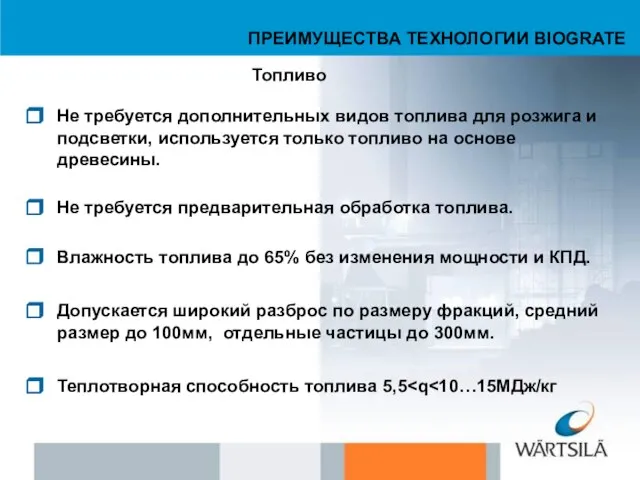 ПРЕИМУЩЕСТВА ТЕХНОЛОГИИ BIOGRATE

Топливо

Не требуется дополнительных видов топлива для розжига и подсветки, используется только топливо на основе древесины.

Не требуется предварительная обработка топлива.

Влажность топлива до 65% без изменения мощности и КПД.

Допускается широкий разброс по размеру фракций, средний размер до 100мм, отдельные частицы до 300мм.

Теплотворная способность топлива 5,5<q<10…15МДж/кг

WÄRTSILÄ